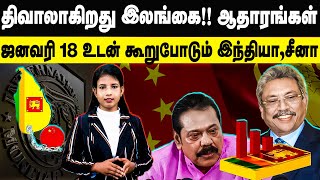 திவாலாகிறது இலங்கை!! ஆதாரங்கள்

ஜனவரி 18 உடன் கூறுபோடும் இந்தியா,சீனா